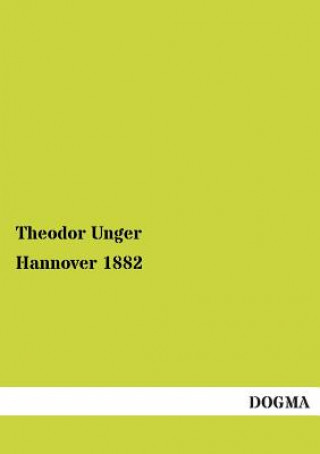 Theodor Unger

Hannover 1882

DOGMA